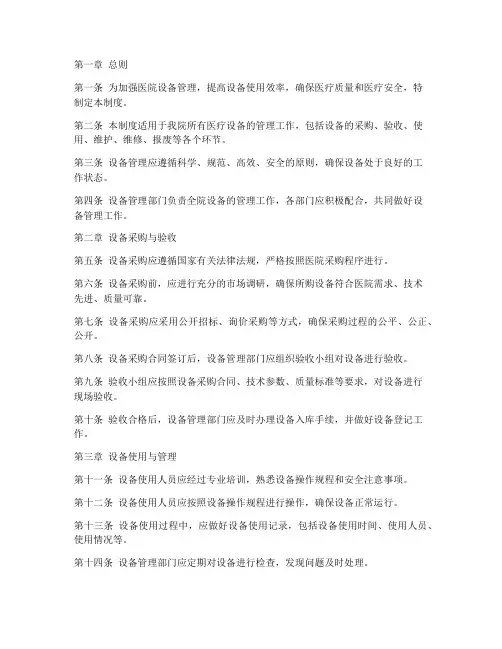 第一章 总则

第一条 为加强医院设备管理，提高设备使用效率，确保医疗质量和医疗安全，特制定本制度。

第二条 本制度适用于我院所有医疗设备的管理工作，包括设备的采购、验收、使用、维护、维修、报废等各个环节。

第三条 设备管理应遵循科学、规范、高效、安全的原则，确保设备处于良好的工作状态。

第四条 设备管理部门负责全院设备的管理工作，各部门应积极配合，共同做好设备管理工作。

第二章 设备采购与验收

第五条 设备采购应遵循国家有关法律法规，严格按照医院采购程序进行。

第六条 设备采购前，应进行充分的市场调研，确保所购设备符合医院需求、技术先进、质量可靠。

第七条 设备采购应采用公开招标、询价采购等方式，确保采购过程的公平、公正、公开。

第八条 设备采购合同签订后，设备管理部门应组织验收小组对设备进行验收。

第九条 验收小组应按照设备采购合同、技术参数、质量标准等要求，对设备进行现场验收。

第十条 验收合格后，设备管理部门应及时办理设备入库手续，并做好设备登记工作。

第三章 设备使用与管理

第十一条 设备使用人员应经过专业培训，熟悉设备操作规程和安全注意事项。

第十二条 设备使用人员应按照设备操作规程进行操作，确保设备正常运行。

第十三条 设备使用过程中，应做好设备使用记录，包括设备使用时间、使用人员、使用情况等。

第十四条 设备管理部门应定期对设备进行检查，发现问题及时处理。